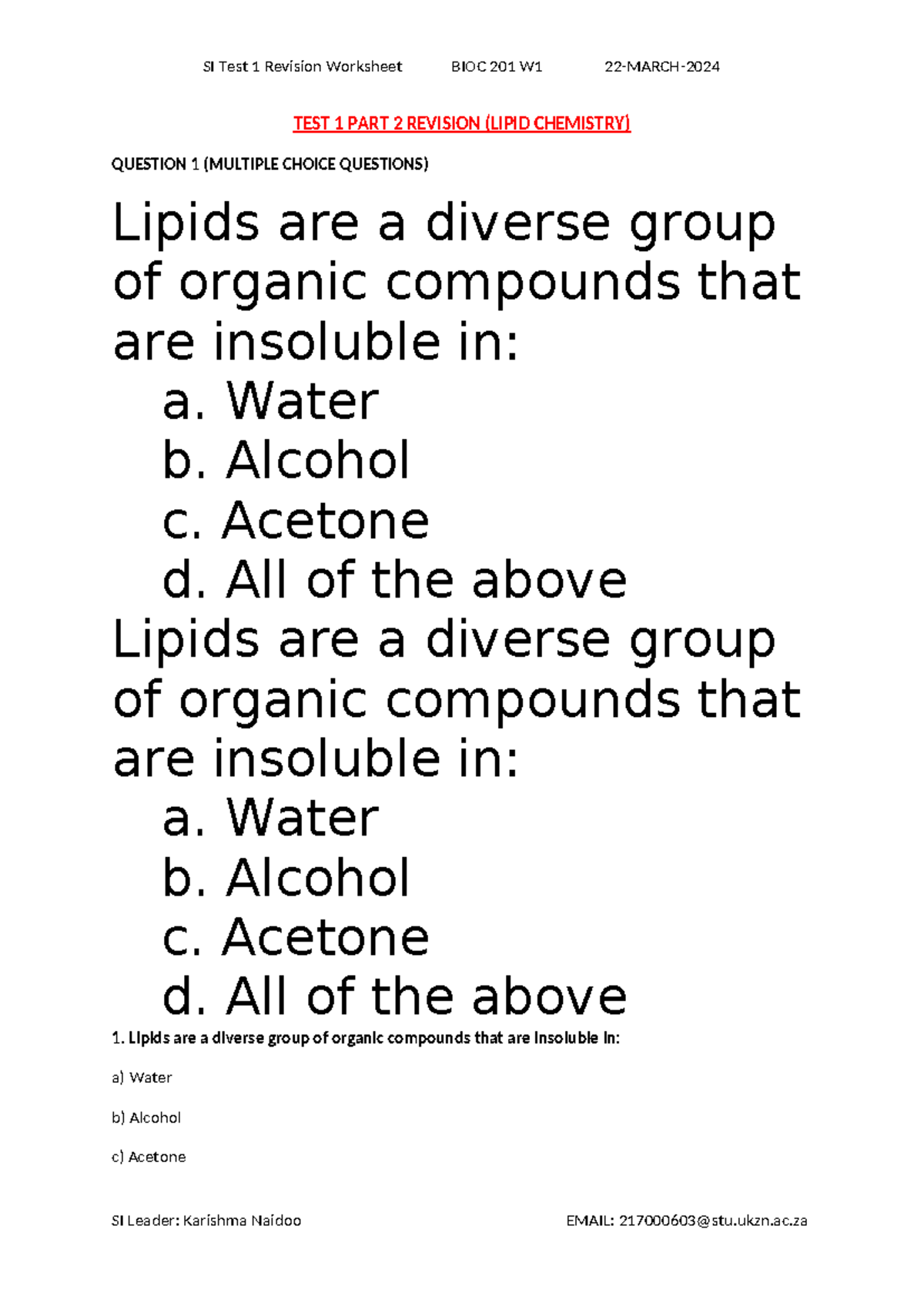 SI Test 1 Revision Worksheet BIOC 201 W1 22-MARCH-2024

TEST 1 PART 2 REVISION (LIPID CHEMISTRY)

QUESTION 1 (MULTIPLE CHOICE QUESTIONS)

Lipids are a diverse group of organic compounds that are insoluble in:
a. Water
b. Alcohol
c. Acetone
d. All of the above

Lipids are a diverse group of organic compounds that are insoluble in:
a. Water
b. Alcohol
c. Acetone
d. All of the above

1. Lipids are a diverse group of organic compounds that are insoluble in:

a) Water

b) Alcohol

c) Acetone

SI Leader: Karishma Naidoo EMAIL: 217000603@stu.ukzn.ac.za